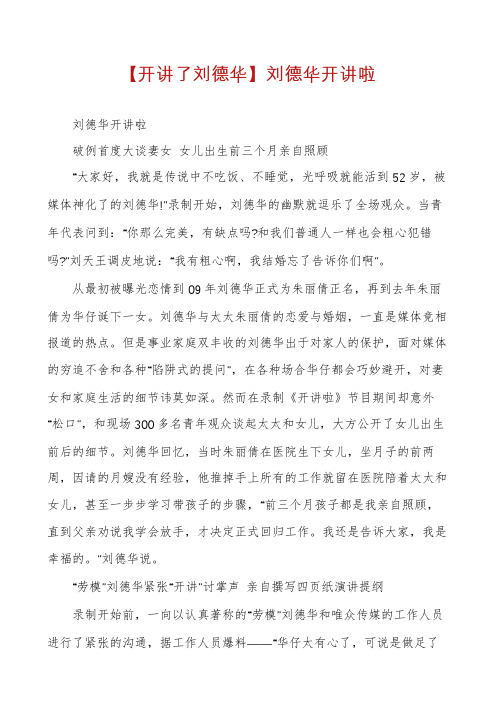 【开讲了刘德华】刘德华开讲啦

刘德华开讲啦

破例首度大谈妻女 女儿出生前三个月亲自照顾

"大家好，我就是传说中不吃饭、不睡觉，光呼吸就能活到52岁，被媒体神化了的刘德华!"录制开始，刘德华的幽默就逗乐了全场观众。当青年代表问到："你那么完美，有缺点吗?和我们普通人一样也会粗心犯错吗?"刘天王调皮地说："我有粗心啊，我结婚忘了告诉你们啊"。

从最初被曝光恋情到09年刘德华正式为朱丽倩正名，再到去年朱丽倩为华仔诞下一女。刘德华与太太朱丽倩的恋爱与婚姻，一直是媒体竞相报道的热点。但是事业家庭双丰收的刘德华出于对家人的保护，面对媒体的穷追不舍和各种"陷阱式的提问"，在各种场合华仔都会巧妙避开，对妻女和家庭生活的细节讳莫如深。然而在录制《开讲啦》节目期间却意外"松口"，和现场300多名青年观众谈起太太和女儿，大方公开了女儿出生前后的细节。刘德华回忆，当时朱丽倩在医院生下女儿，坐月子的前两周，因请的月嫂没有经验，他推掉手上所有的工作就留在医院陪着太太和女儿，甚至一步步学习带孩子的步骤，"前三个月孩子都是我亲自照顾，直到父亲劝说我学会放手，才决定正式回归工作。我还是告诉大家，我是幸福的。"刘德华说。

"劳模"刘德华紧张"开讲"讨掌声 亲自撰写四页纸演讲提纲

录制开始前，一向以认真著称的"劳模"刘德华和唯众传媒的工作人员进行了紧张的沟通，据工作人员爆料——"华仔太有心了，可说是做足了